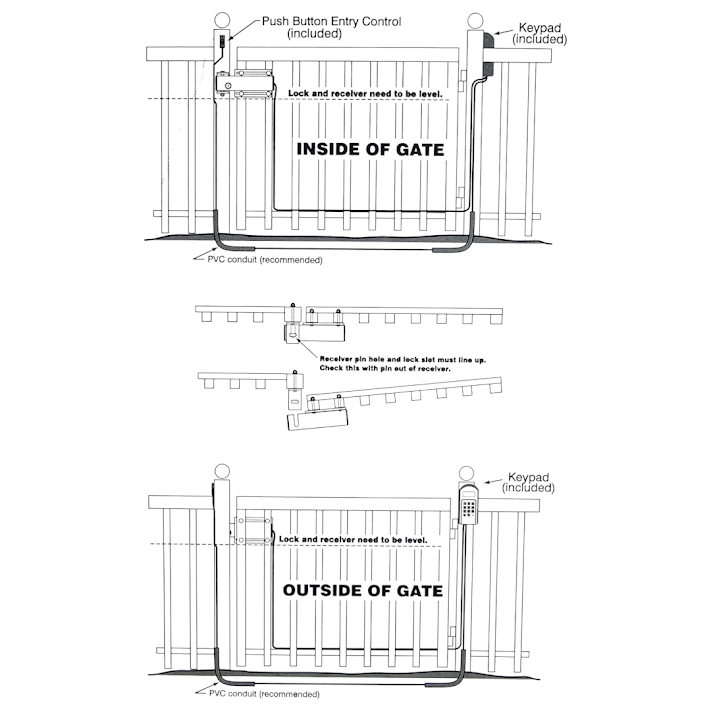 Push Button Entry Control (included)

Keypad (included)

Lock and receiver need to be level.

INSIDE OF GATE

PVC conduit (recommended)

Receiver pin hole and lock slot must line up. Check this with pin out of receiver.

Keypad (included)

Lock and receiver need to be level.

OUTSIDE OF GATE

PVC conduit (recommended)